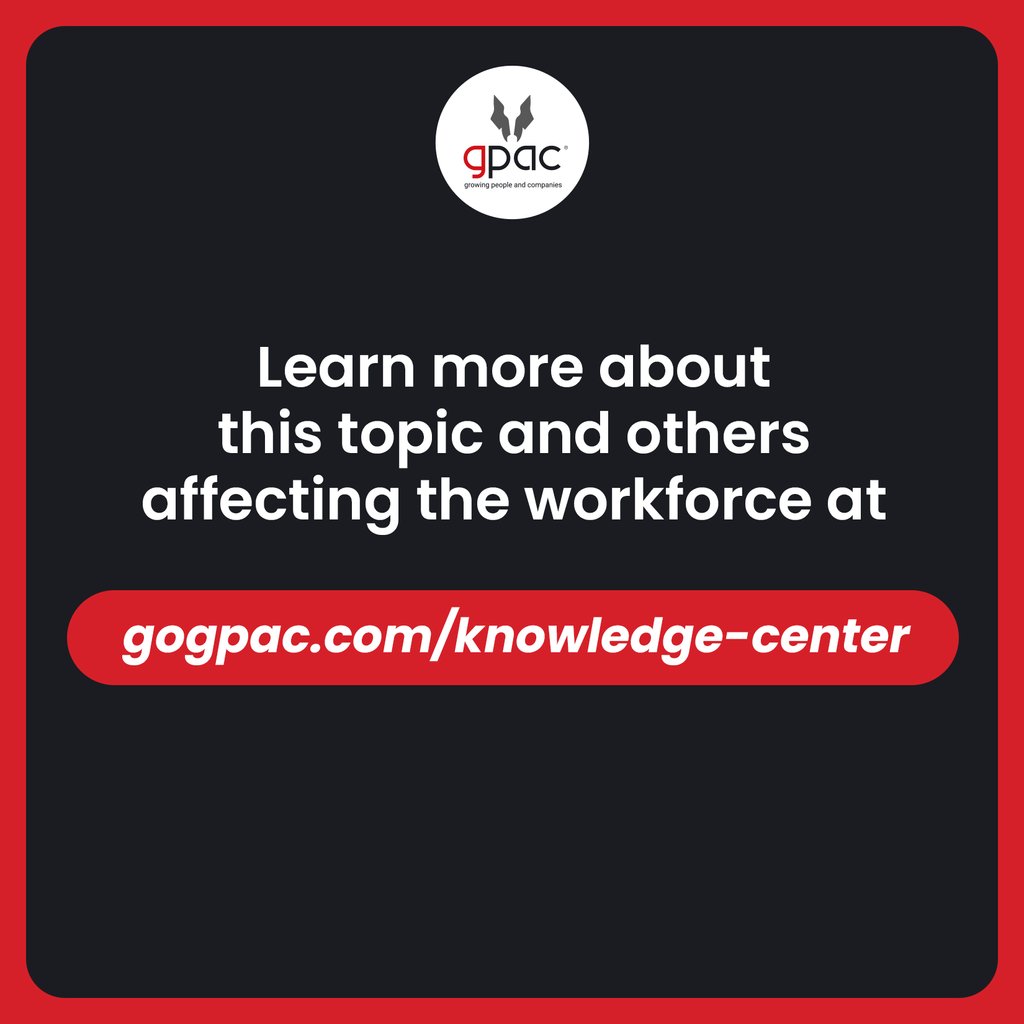 gpac®
growing people and companies

Learn more about this topic and others affecting the workforce at

gogpac.com/knowledge-center